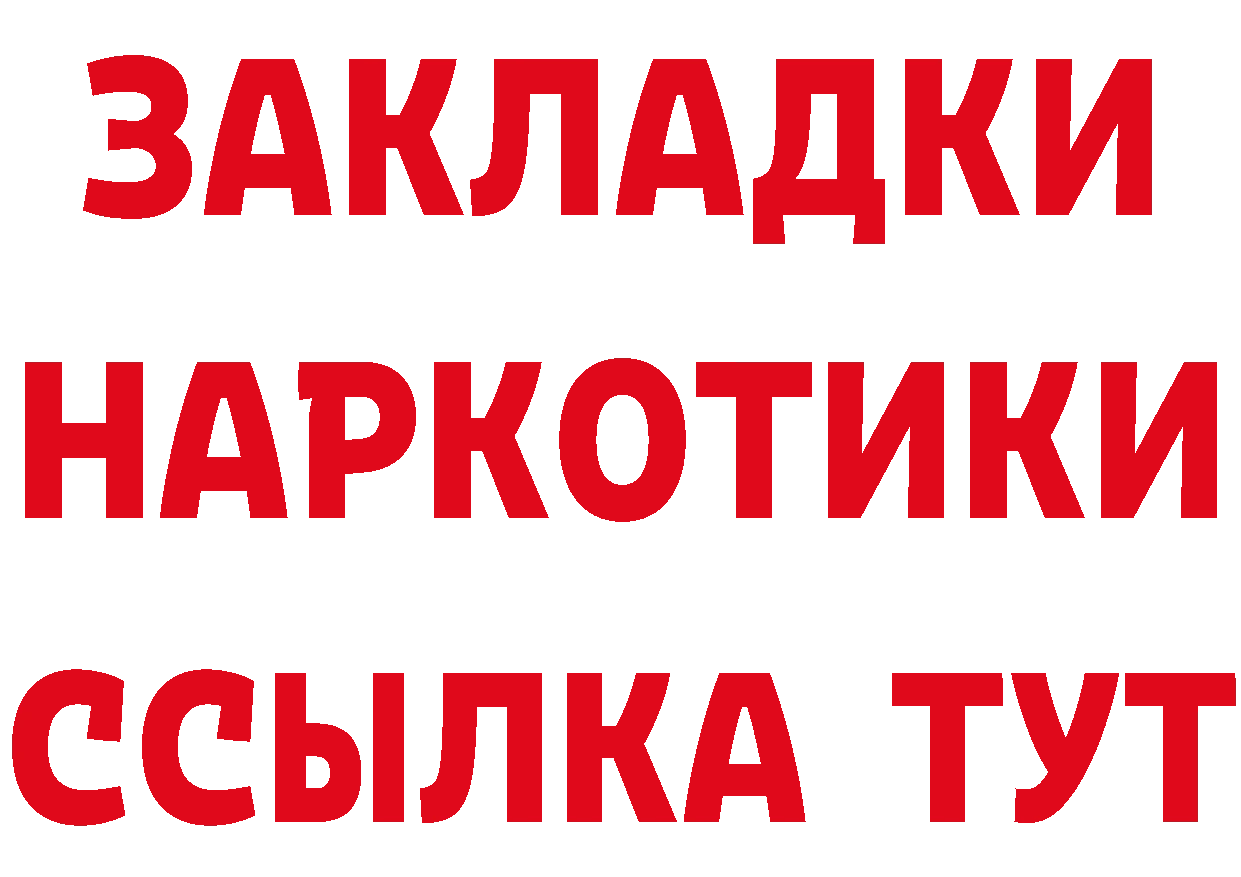 ЗАКЛАДКИ
НАРКОТИКИ
ССЫЛКА ТУТ